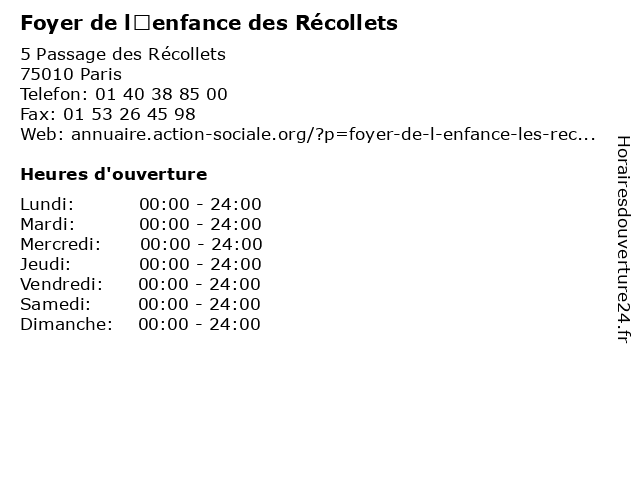 Foyer de l□enfance des Récollets

5 Passage des Récollets
75010 Paris
Telefon: 01 40 38 85 00
Fax: 01 53 26 45 98
Web: annuaire.action-sociale.org/?p=foyer-de-l-enfance-les-rec...

Heures d'ouverture

Lundi: 00:00 - 24:00
Mardi: 00:00 - 24:00
Mercredi: 00:00 - 24:00
Jeudi: 00:00 - 24:00
Vendredi: 00:00 - 24:00
Samedi: 00:00 - 24:00
Dimanche: 00:00 - 24:00

Horairesdouverture24.fr